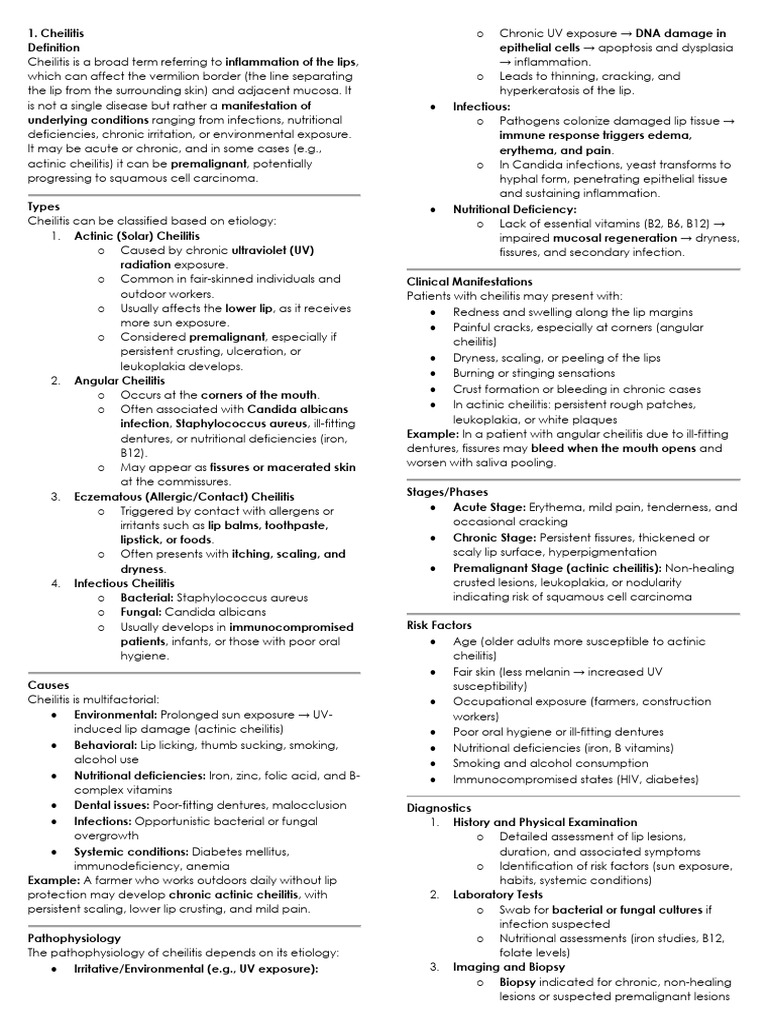 1. Cheilitis
Definition
Cheilitis is a broad term referring to inflammation of the lips, which can affect the vermilion border (the line separating the lip from the surrounding skin) and adjacent mucosa. It is not a single disease but rather a manifestation of underlying conditions ranging from infections, nutritional deficiencies, chronic irritation, or environmental exposure. It may be acute or chronic, and in some cases (e.g., actinic cheilitis) it can be premalignant, potentially progressing to squamous cell carcinoma.

Types
Cheilitis can be classified based on etiology:
1. Actinic (Solar) Cheilitis
o Caused by chronic ultraviolet (UV) radiation exposure.
o Common in fair-skinned individuals and outdoor workers.
o Usually affects the lower lip, as it receives more sun exposure.
o Considered premalignant, especially if persistent crusting, ulceration, or leukoplakia develops.
2. Angular Cheilitis
o Occurs at the corners of the mouth.
o Often associated with Candida albicans infection, Staphylococcus aureus, ill-fitting dentures, or nutritional deficiencies (iron, B12).
o May appear as fissures or macerated skin at the commissures.
3. Eczematous (Allergic/Contact) Cheilitis
o Triggered by contact with allergens or irritants such as lip balms, toothpaste, lipstick, or foods.
o Often presents with itching, scaling, and dryness.
4. Infectious Cheilitis
o Bacterial: Staphylococcus aureus
o Fungal: Candida albicans
o Usually develops in immunocompromised patients, infants, or those with poor oral hygiene.

Causes
Cheilitis is multifactorial:
• Environmental: Prolonged sun exposure → UV-induced lip damage (actinic cheilitis)
• Behavioral: Lip licking, thumb sucking, smoking, alcohol use
• Nutritional deficiencies: Iron, zinc, folic acid, and B-complex vitamins
• Dental issues: Poor-fitting dentures, malocclusion
• Infections: Opportunistic bacterial or fungal overgrowth
• Systemic conditions: Diabetes mellitus, immunodeficiency, anemia
Example: A farmer who works outdoors daily without lip protection may develop chronic actinic cheilitis, with persistent scaling, lower lip crusting, and mild pain.

Pathophysiology
The pathophysiology of cheilitis depends on its etiology:
• Irritative/Environmental (e.g., UV exposure):
o Chronic UV exposure → DNA damage in epithelial cells → apoptosis and dysplasia → inflammation.
o Leads to thinning, cracking, and hyperkeratosis of the lip.
• Infectious:
o Pathogens colonize damaged lip tissue → immune response triggers edema, erythema, and pain.
o In Candida infections, yeast transforms to hyphal form, penetrating epithelial tissue and sustaining inflammation.
• Nutritional Deficiency:
o Lack of essential vitamins (B2, B6, B12) → impaired mucosal regeneration → dryness, fissures, and secondary infection.

Clinical Manifestations
Patients with cheilitis may present with:
• Redness and swelling along the lip margins
• Painful cracks, especially at corners (angular cheilitis)
• Dryness, scaling, or peeling of the lips
• Burning or stinging sensations
• Crust formation or bleeding in chronic cases
• In actinic cheilitis: persistent rough patches, leukoplakia, or white plaques
Example: In a patient with angular cheilitis due to ill-fitting dentures, fissures may bleed when the mouth opens and worsen with saliva pooling.

Stages/Phases
• Acute Stage: Erythema, mild pain, tenderness, and occasional cracking
• Chronic Stage: Persistent fissures, thickened or scaly lip surface, hyperpigmentation
• Premalignant Stage (actinic cheilitis): Non-healing crusted lesions, leukoplakia, or nodularity indicating risk of squamous cell carcinoma

Risk Factors
• Age (older adults more susceptible to actinic cheilitis)
• Fair skin (less melanin → increased UV susceptibility)
• Occupational exposure (farmers, construction workers)
• Poor oral hygiene or ill-fitting dentures
• Nutritional deficiencies (iron, B vitamins)
• Smoking and alcohol consumption
• Immunocompromised states (HIV, diabetes)

Diagnostics
1. History and Physical Examination
o Detailed assessment of lip lesions, duration, and associated symptoms
o Identification of risk factors (sun exposure, habits, systemic conditions)
2. Laboratory Tests
o Swab for bacterial or fungal cultures if infection suspected
o Nutritional assessments (iron studies, B12, folate levels)
3. Imaging and Biopsy
o Biopsy indicated for chronic, non-healing lesions or suspected premalignant lesions